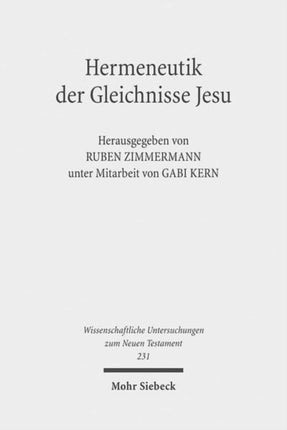 Hermeneutik
der Gleichnisse Jesu

Herausgegeben von
RUBEN ZIMMERMANN
unter Mitarbeit von GABI KERN

Wissenschaftliche Untersuchungen
zum Neuen Testament
231

Mohr Siebeck